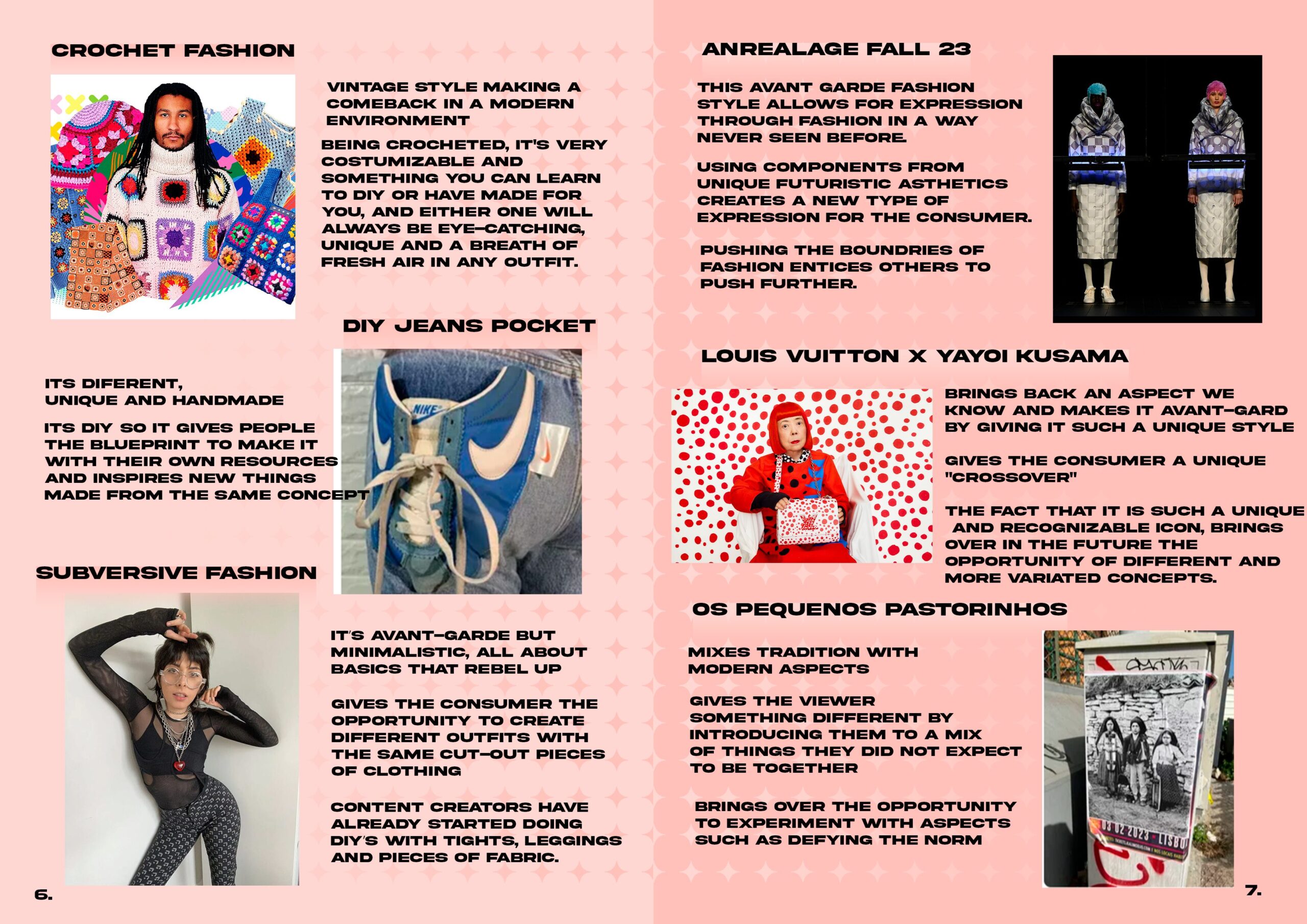 CROCHET FASHION

VINTAGE STYLE MAKING A COMEBACK IN A MODERN ENVIRONMENT

BEING CROCHETED, IT'S VERY COSTUMIZABLE AND SOMETHING YOU CAN LEARN TO DIY OR HAVE MADE FOR YOU, AND EITHER ONE WILL ALWAYS BE EYE-CATCHING, UNIQUE AND A BREATH OF FRESH AIR IN ANY OUTFIT.

DIY JEANS POCKET

ITS DIFERENT, UNIQUE AND HANDMADE

ITS DIY SO IT GIVES PEOPLE THE BLUEPRINT TO MAKE IT WITH THEIR OWN RESOURCES AND INSPIRES NEW THINGS MADE FROM THE SAME CONCEPT

NIKE

SUBVERSIVE FASHION

IT'S AVANT-GARDE BUT MINIMALISTIC, ALL ABOUT BASICS THAT REBEL UP

GIVES THE CONSUMER THE OPPORTUNITY TO CREATE DIFFERENT OUTFITS WITH THE SAME CUT-OUT PIECES OF CLOTHING

CONTENT CREATORS HAVE ALREADY STARTED DOING DIY'S WITH TIGHTS, LEGGINGS AND PIECES OF FABRIC.

6.

ANREALAGE FALL 23

THIS AVANT GARDE FASHION STYLE ALLOWS FOR EXPRESSION THROUGH FASHION IN A WAY NEVER SEEN BEFORE.

USING COMPONENTS FROM UNIQUE FUTURISTIC ASTHETICS CREATES A NEW TYPE OF EXPRESSION FOR THE CONSUMER.

PUSHING THE BOUNDRIES OF FASHION ENTICES OTHERS TO PUSH FURTHER.

LOUIS VUITTON X YAYOI KUSAMA

BRINGS BACK AN ASPECT WE KNOW AND MAKES IT AVANT-GARD BY GIVING IT SUCH A UNIQUE STYLE

GIVES THE CONSUMER A UNIQUE "CROSSOVER"

THE FACT THAT IT IS SUCH A UNIQUE AND RECOGNIZABLE ICON, BRINGS OVER IN THE FUTURE THE OPPORTUNITY OF DIFFERENT AND MORE VARIATED CONCEPTS.

OS PEQUENOS PASTORINHOS

MIXES TRADITION WITH MODERN ASPECTS

GIVES THE VIEWER SOMETHING DIFFERENT BY INTRODUCING THEM TO A MIX OF THINGS THEY DID NOT EXPECT TO BE TOGETHER

BRINGS OVER THE OPPORTUNITY TO EXPERIMENT WITH ASPECTS SUCH AS DEFYING THE NORM

03 02 2023 - LISBO

7.